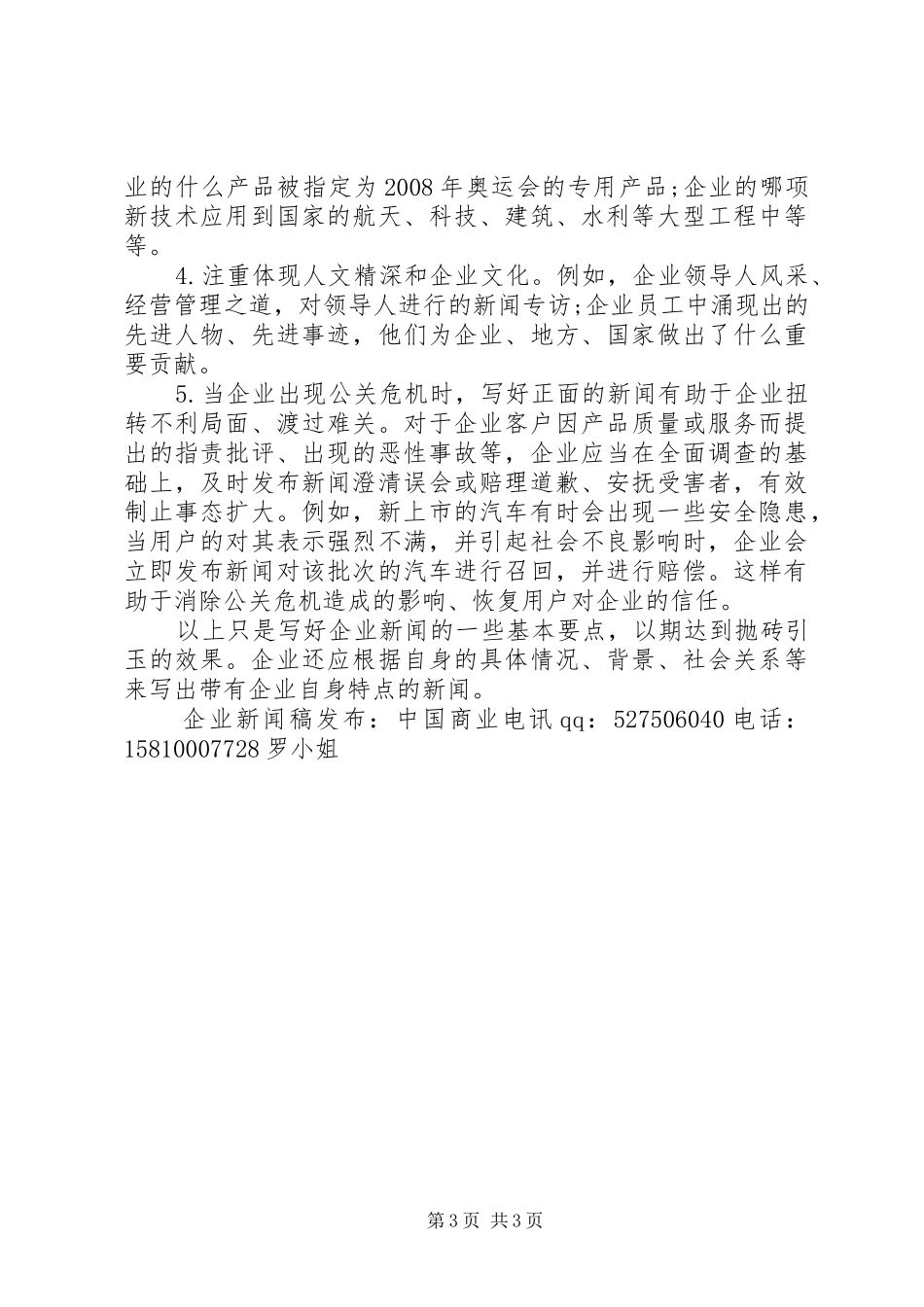 业的什么产品被指定为2008年奥运会的专用产品;企业的哪项新技术应用到国家的航天、科技、建筑、水利等大型工程中等等。

4.注重体现人文精深和企业文化。例如，企业领导人风采、经营管理之道，对领导人进行的新闻专访;企业员工中涌现出的先进人物、先进事迹，他们为企业、地方、国家做出了什么重要贡献。

5.当企业出现公关危机时，写好正面的新闻有助于企业扭转不利局面、渡过难关。对于企业客户因产品质量或服务而提出的指责批评、出现的恶性事故等，企业应当在全面调查的基础上，及时发布新闻澄清误会或赔理道歉、安抚受害者，有效制止事态扩大。例如，新上市的汽车有时会出现一些安全隐患，当用户的对其表示强烈不满，并引起社会不良影响时，企业会立即发布新闻对该批次的汽车进行召回，并进行赔偿。这样有助于消除公关危机造成的影响、恢复用户对企业的信任。

以上只是写好企业新闻的一些基本要点，以期达到抛砖引玉的效果。企业还应根据自身的具体情况、背景、社会关系等来写出带有企业自身特点的新闻。

企业新闻稿发布：中国商业电讯qq：527506040电话：15810007728罗小姐

第3页 共3页